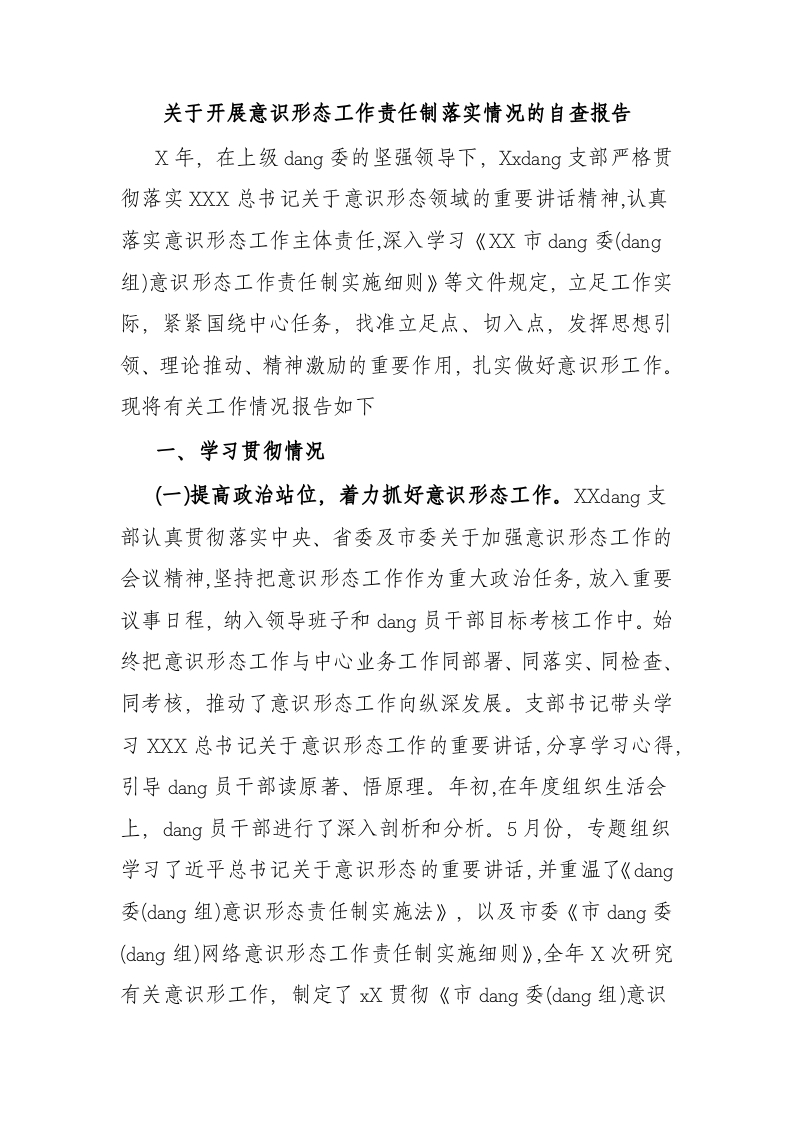 关于开展意识形态工作责任制落实情况的自查报告

X年，在上级dang委的坚强领导下，Xxdang支部严格贯彻落实XXX总书记关于意识形态领域的重要讲话精神,认真落实意识形态工作主体责任,深入学习《XX市dang委(dang组)意识形态工作责任制实施细则》等文件规定，立足工作实际，紧紧国绕中心任务，找准立足点、切入点，发挥思想引领、理论推动、精神激励的重要作用，扎实做好意识形工作。现将有关工作情况报告如下

一、学习贯彻情况

(一)提高政治站位，着力抓好意识形态工作。XXdang支部认真贯彻落实中央、省委及市委关于加强意识形态工作的会议精神,坚持把意识形态工作作为重大政治任务，放入重要议事日程，纳入领导班子和dang员干部目标考核工作中。始终把意识形态工作与中心业务工作同部署、同落实、同检查、同考核，推动了意识形态工作向纵深发展。支部书记带头学习XXX总书记关于意识形态工作的重要讲话，分享学习心得，引导dang员干部读原著、悟原理。年初,在年度组织生活会上，dang员干部进行了深入剖析和分析。5月份，专题组织学习了近平总书记关于意识形态的重要讲话，并重温了《dang委(dang组)意识形态责任制实施法》，以及市委《市dang委(dang组)网络意识形态工作责任制实施细则》,全年X次研究有关意识形工作，制定了xX贯彻《市dang委(dang组)意识